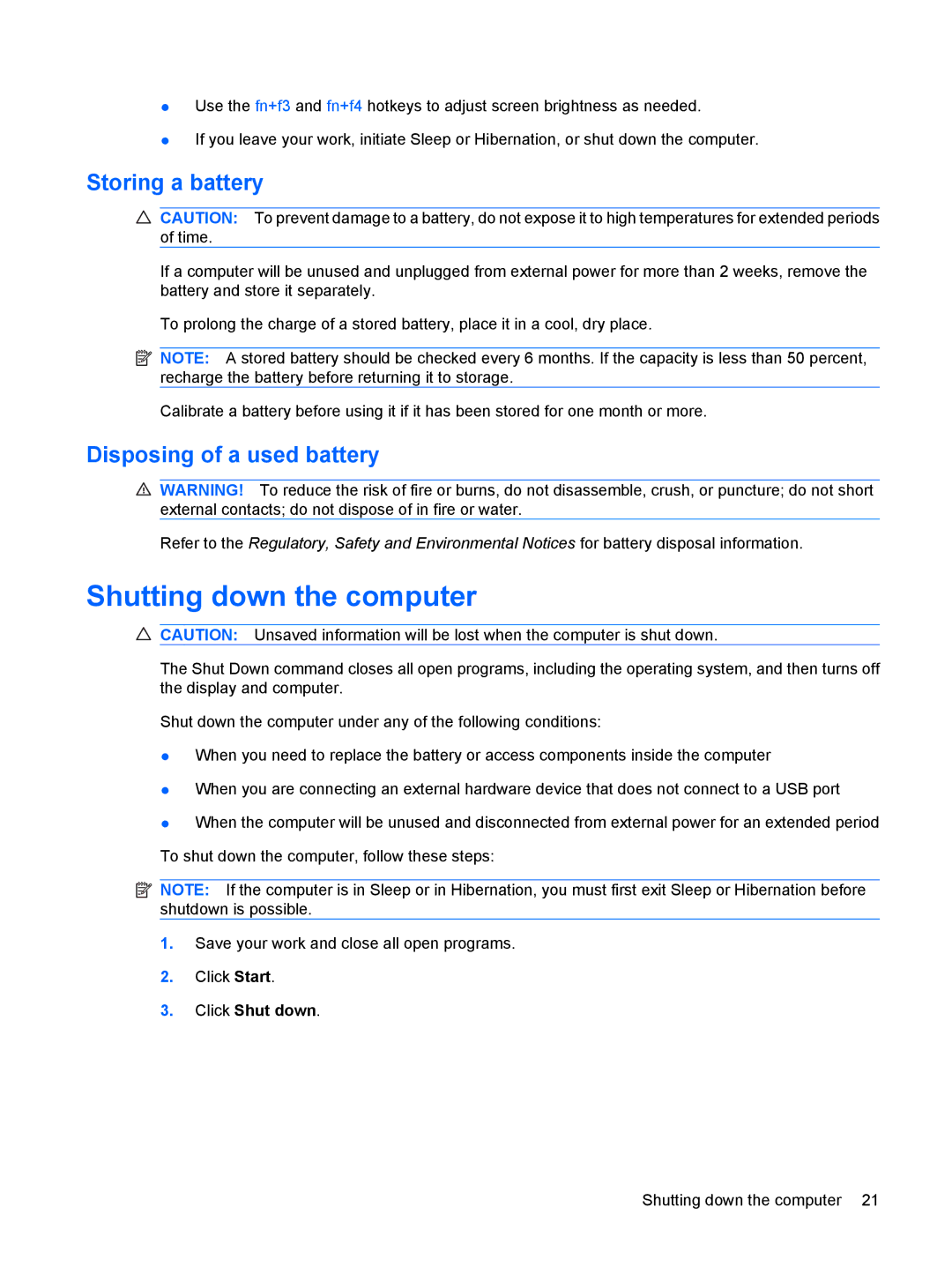 ● Use the fn+f3 and fn+f4 hotkeys to adjust screen brightness as needed.

● If you leave your work, initiate Sleep or Hibernation, or shut down the computer.

Storing a battery

CAUTION: To prevent damage to a battery, do not expose it to high temperatures for extended periods of time.

If a computer will be unused and unplugged from external power for more than 2 weeks, remove the battery and store it separately.

To prolong the charge of a stored battery, place it in a cool, dry place.

NOTE: A stored battery should be checked every 6 months. If the capacity is less than 50 percent, recharge the battery before returning it to storage.

Calibrate a battery before using it if it has been stored for one month or more.

Disposing of a used battery

WARNING! To reduce the risk of fire or burns, do not disassemble, crush, or puncture; do not short external contacts; do not dispose of in fire or water.

Refer to the Regulatory, Safety and Environmental Notices for battery disposal information.

Shutting down the computer

CAUTION: Unsaved information will be lost when the computer is shut down.

The Shut Down command closes all open programs, including the operating system, and then turns off the display and computer.

Shut down the computer under any of the following conditions:

● When you need to replace the battery or access components inside the computer

● When you are connecting an external hardware device that does not connect to a USB port

● When the computer will be unused and disconnected from external power for an extended period

To shut down the computer, follow these steps:

NOTE: If the computer is in Sleep or in Hibernation, you must first exit Sleep or Hibernation before shutdown is possible.

1. Save your work and close all open programs.

2. Click Start.

3. Click Shut down.

Shutting down the computer 21